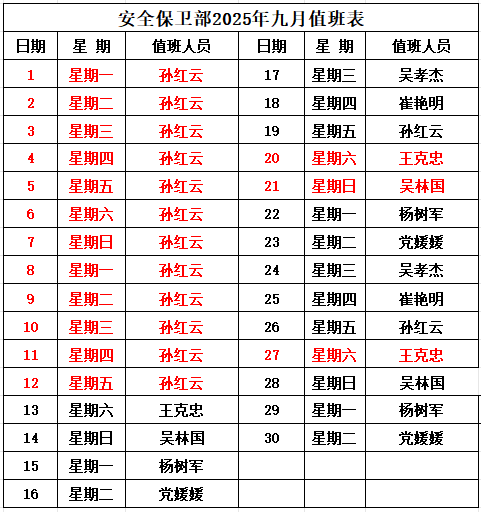 安全保卫部2025年九月值班表

| 日期 | 星 期 | 值班人员 | 日期 | 星 期 | 值班人员 |
|---|---|---|---|---|---|
| 1 | 星期一 | 孙红云 | 17 | 星期三 | 吴孝杰 |
| 2 | 星期二 | 孙红云 | 18 | 星期四 | 崔艳明 |
| 3 | 星期三 | 孙红云 | 19 | 星期五 | 孙红云 |
| 4 | 星期四 | 孙红云 | 20 | 星期六 | 王克忠 |
| 5 | 星期五 | 孙红云 | 21 | 星期日 | 吴林国 |
| 6 | 星期六 | 孙红云 | 22 | 星期一 | 杨树军 |
| 7 | 星期日 | 孙红云 | 23 | 星期二 | 党媛媛 |
| 8 | 星期一 | 孙红云 | 24 | 星期三 | 吴孝杰 |
| 9 | 星期二 | 孙红云 | 25 | 星期四 | 崔艳明 |
| 10 | 星期三 | 孙红云 | 26 | 星期五 | 孙红云 |
| 11 | 星期四 | 孙红云 | 27 | 星期六 | 王克忠 |
| 12 | 星期五 | 孙红云 | 28 | 星期日 | 吴林国 |
| 13 | 星期六 | 王克忠 | 29 | 星期一 | 杨树军 |
| 14 | 星期日 | 吴林国 | 30 | 星期二 | 党媛媛 |
| 15 | 星期一 | 杨树军 | | | |
| 16 | 星期二 | 党媛媛 | | | |